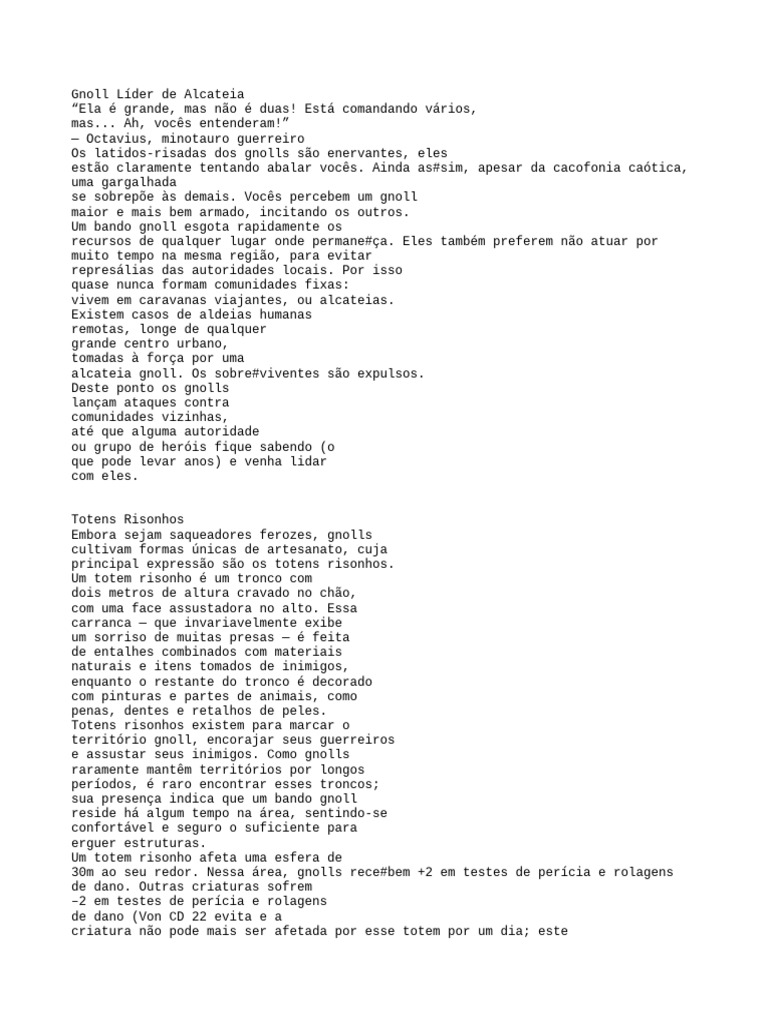 Gnoll Líder de Alcateia
“Ela é grande, mas não é duas! Está comandando vários, mas... Ah, vocês entenderam!”
— Octavius, minotauro guerreiro
Os latidos-risadas dos gnolls são enervantes, eles estão claramente tentando abalar vocês. Ainda as#sim, apesar da cacofonia caótica, uma gargalhada se sobrepõe às demais. Vocês percebem um gnoll maior e mais bem armado, incitando os outros.
Um bando gnoll esgota rapidamente os recursos de qualquer lugar onde permane#ça. Eles também preferem não atuar por muito tempo na mesma região, para evitar represálias das autoridades locais. Por isso quase nunca formam comunidades fixas: vivem em caravanas viajantes, ou alcateias.
Existem casos de aldeias humanas remotas, longe de qualquer grande centro urbano, tomadas à força por uma alcateia gnoll. Os sobre#viventes são expulsos.
Deste ponto os gnolls lançam ataques contra comunidades vizinhas, até que alguma autoridade ou grupo de heróis fique sabendo (o que pode levar anos) e venha lidar com eles.

Totens Risonhos
Embora sejam saqueadores ferozes, gnolls cultivam formas únicas de artesanato, cuja principal expressão são os totens risonhos.
Um totem risonho é um tronco com dois metros de altura cravado no chão, com uma face assustadora no alto. Essa carranca — que invariavelmente exibe um sorriso de muitas presas — é feita de entalhes combinados com materiais naturais e itens tomados de inimigos, enquanto o restante do tronco é decorado com pinturas e partes de animais, como penas, dentes e retalhos de peles.
Totens risonhos existem para marcar o território gnoll, encorajar seus guerreiros e assustar seus inimigos. Como gnolls raramente mantêm territórios por longos períodos, é raro encontrar esses troncos; sua presença indica que um bando gnoll reside há algum tempo na área, sentindo-se confortável e seguro o suficiente para erguer estruturas.
Um totem risonho afeta uma esfera de 30m ao seu redor. Nessa área, gnolls rece#bem +2 em testes de perícia e rolagens de dano. Outras criaturas sofrem –2 em testes de perícia e rolagens de dano (Von CD 22 evita e a criatura não pode mais ser afetada por esse totem por um dia; este